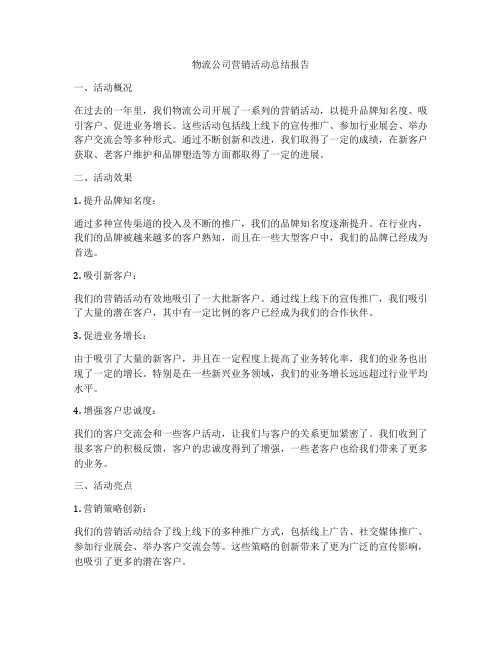 物流公司营销活动总结报告

一、活动概况

在过去的一年里，我们物流公司开展了一系列的营销活动，以提升品牌知名度、吸引客户、促进业务增长。这些活动包括线上线下的宣传推广、参加行业展会、举办客户交流会等多种形式。通过不断创新和改进，我们取得了一定的成绩，在新客户获取、老客户维护和品牌塑造等方面都取得了一定的进展。

二、活动效果

1. 提升品牌知名度：

通过多种宣传渠道的投入及不断的推广，我们的品牌知名度逐渐提升。在行业内，我们的品牌被越来越多的客户熟知，而且在一些大型客户中，我们的品牌已经成为首选。

2. 吸引新客户：

我们的营销活动有效地吸引了一大批新客户。通过线上线下的宣传推广，我们吸引了大量的潜在客户，其中有一定比例的客户已经成为我们的合作伙伴。

3. 促进业务增长：

由于吸引了大量的新客户，并且在一定程度上提高了业务转化率，我们的业务也出现了一定的增长。特别是在一些新兴业务领域，我们的业务增长远远超过行业平均水平。

4. 增强客户忠诚度：

我们的客户交流会和一些客户活动，让我们与客户的关系更加紧密了。我们收到了很多客户的积极反馈，客户的忠诚度得到了增强，一些老客户也给我们带来了更多的业务。

三、活动亮点

1. 营销策略创新：

我们的营销活动结合了线上线下的多种推广方式，包括线上广告、社交媒体推广、参加行业展会、举办客户交流会等。这些策略的创新带来了更为广泛的宣传影响，也吸引了更多的潜在客户。